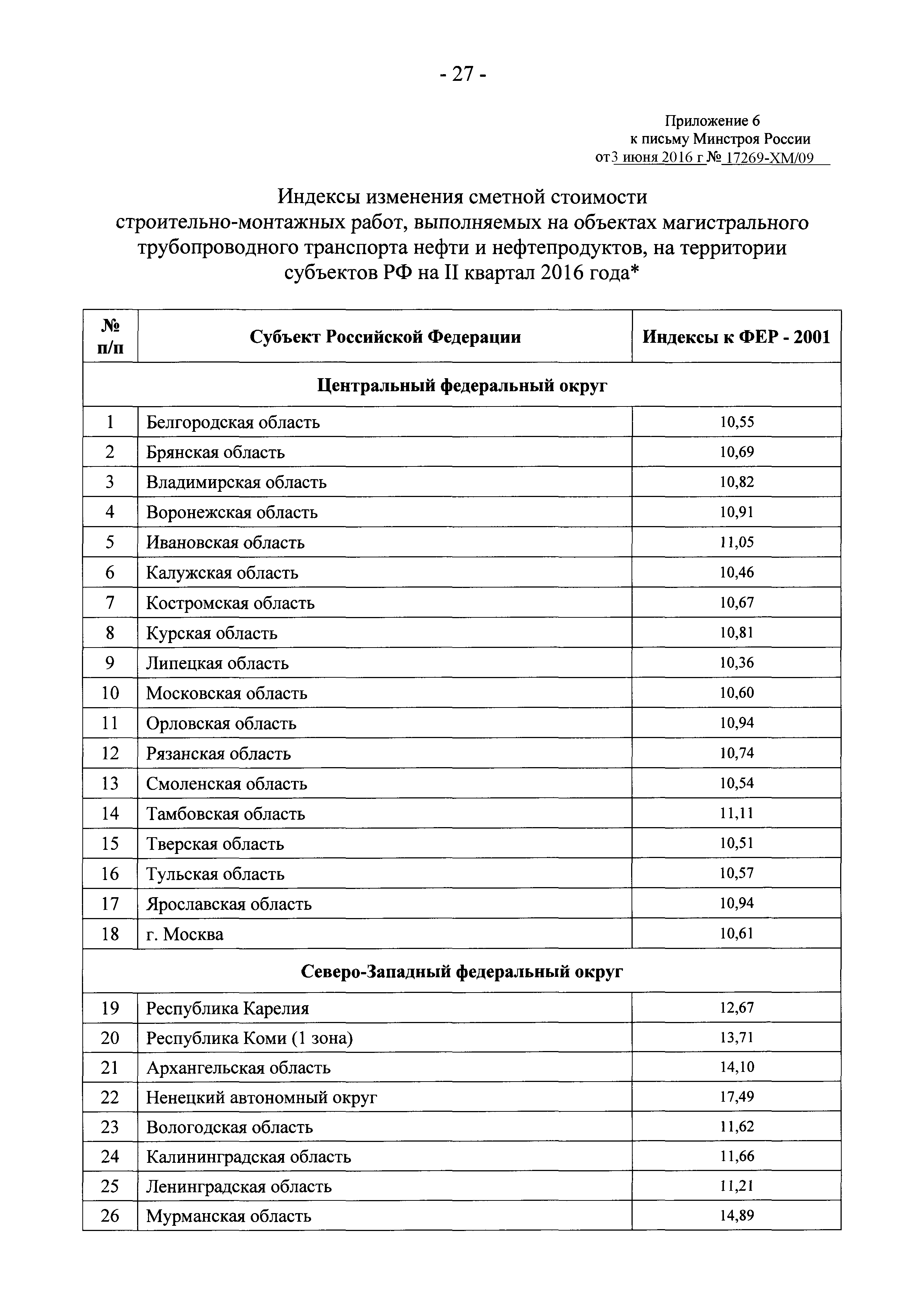 - 27 -

Приложение 6
к письму Минстроя России
от 3 июня 2016 г № 17269-ХМ/09

Индексы изменения сметной стоимости строительно-монтажных работ, выполняемых на объектах магистрального трубопроводного транспорта нефти и нефтепродуктов, на территории субъектов РФ на II квартал 2016 года*

| № п/п | Субъект Российской Федерации | Индексы к ФЕР - 2001 |
|---|---|---|
| Центральный федеральный округ | | |
| 1 | Белгородская область | 10,55 |
| 2 | Брянская область | 10,69 |
| 3 | Владимирская область | 10,82 |
| 4 | Воронежская область | 10,91 |
| 5 | Ивановская область | 11,05 |
| 6 | Калужская область | 10,46 |
| 7 | Костромская область | 10,67 |
| 8 | Курская область | 10,81 |
| 9 | Липецкая область | 10,36 |
| 10 | Московская область | 10,60 |
| 11 | Орловская область | 10,94 |
| 12 | Рязанская область | 10,74 |
| 13 | Смоленская область | 10,54 |
| 14 | Тамбовская область | 11,11 |
| 15 | Тверская область | 10,51 |
| 16 | Тульская область | 10,57 |
| 17 | Ярославская область | 10,94 |
| 18 | г. Москва | 10,61 |
| Северо-Западный федеральный округ | | |
| 19 | Республика Карелия | 12,67 |
| 20 | Республика Коми (1 зона) | 13,71 |
| 21 | Архангельская область | 14,10 |
| 22 | Ненецкий автономный округ | 17,49 |
| 23 | Вологодская область | 11,62 |
| 24 | Калининградская область | 11,66 |
| 25 | Ленинградская область | 11,21 |
| 26 | Мурманская область | 14,89 |